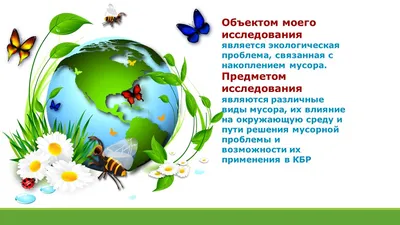 Объектом моего исследования является экологическая проблема, связанная с накоплением мусора.

Предметом исследования являются различные виды мусора, их влияние на окружающую среду и пути решения мусорной проблемы и возможности их применения в КБР